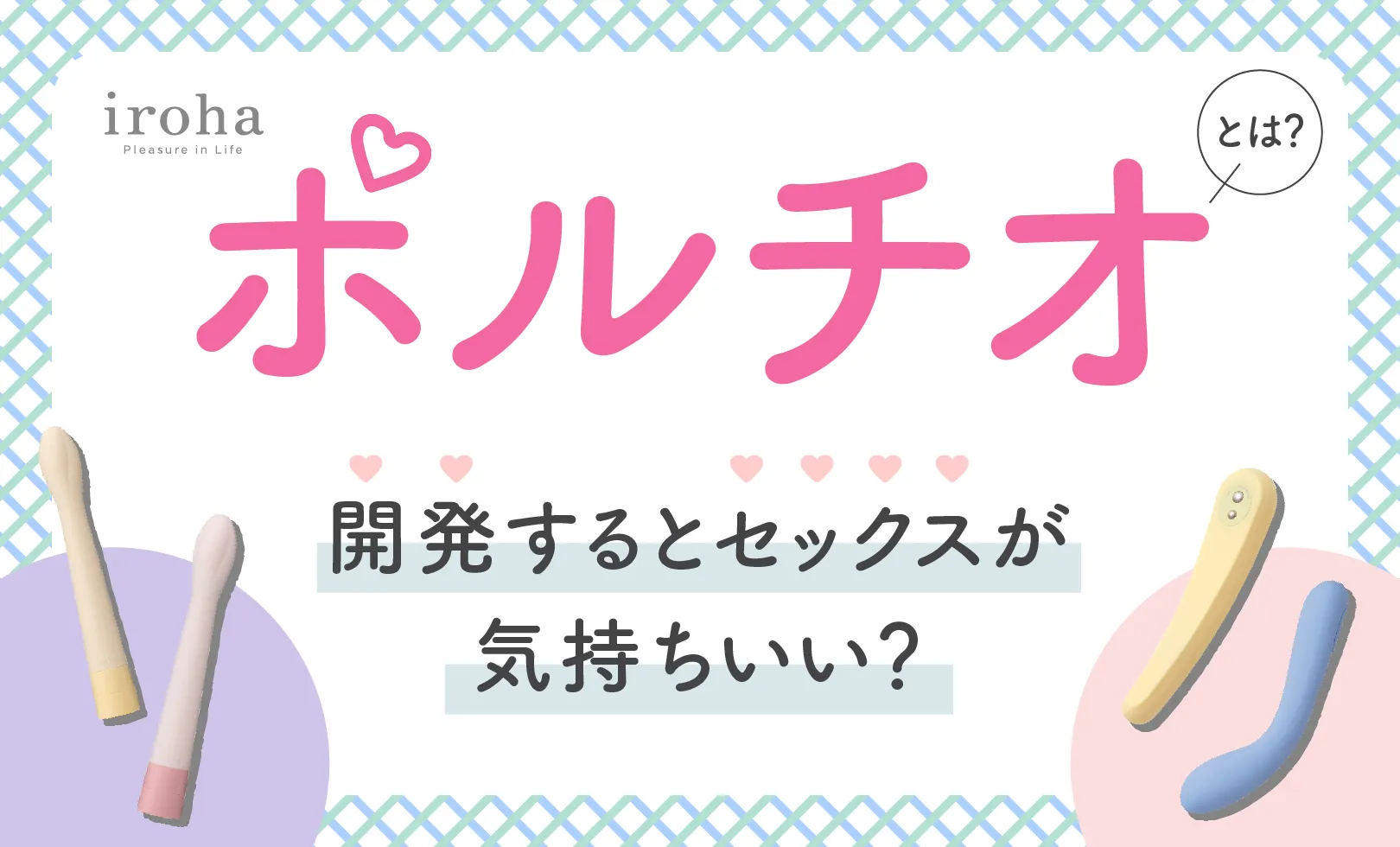 iroha
Pleasure in Life

ポルチオ

とは?

開発するとセックスが
気持ちいい?